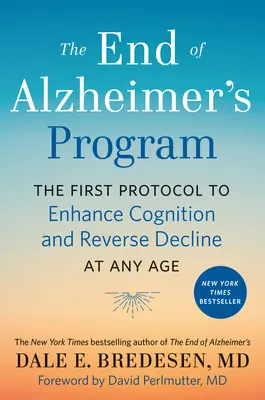 The End of Alzheimer's Program

THE FIRST PROTOCOL TO Enhance Cognition and Reverse Decline AT ANY AGE

NEW YORK TIMES BESTSELLER

The New York Times bestselling author of The End of Alzheimer's

DALE E. BREDESEN, MD

Foreword by David Perlmutter, MD